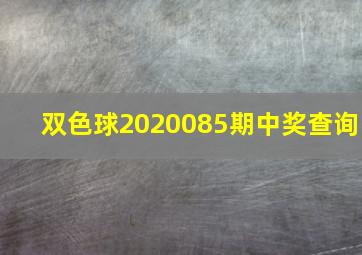 双色球2020085期中奖查询